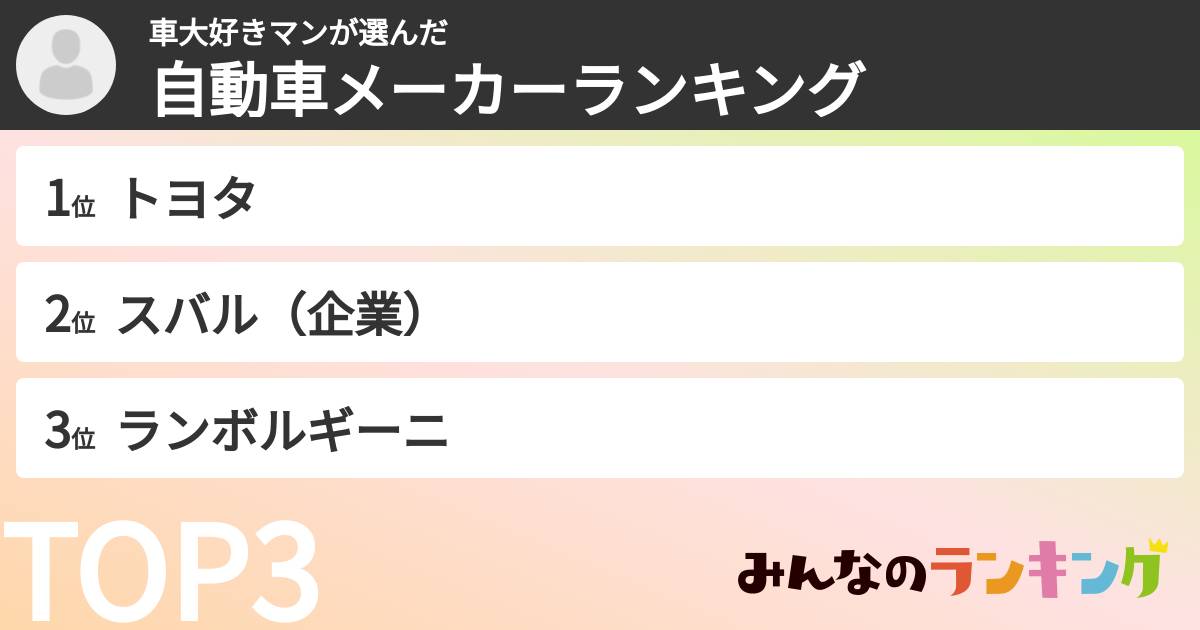 車大好きマンが選んだ
自動車メーカーランキング

1位 トヨタ

2位 スバル（企業）

3位 ランボルギーニ

TOP3

みんなのランキング